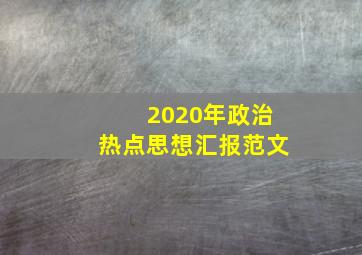 2020年政治
热点思想汇报范文